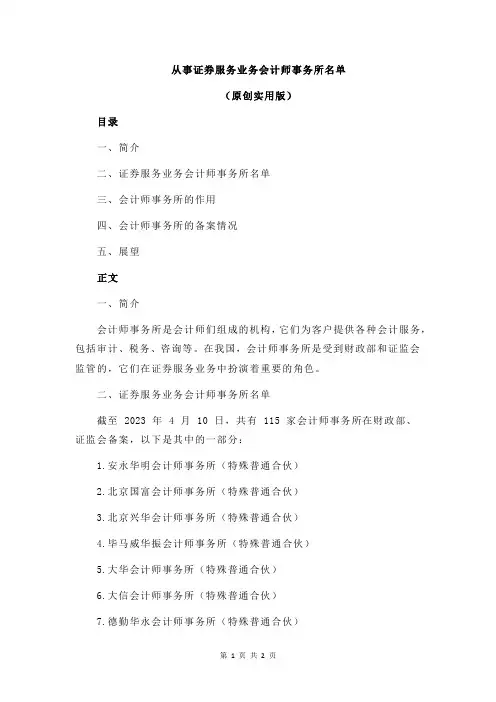 从事证券服务业务会计师事务所名单

（原创实用版）

目录

一、简介

二、证券服务业务会计师事务所名单

三、会计师事务所的作用

四、会计师事务所的备案情况

五、展望

正文

一、简介

会计师事务所是会计师们组成的机构，它们为客户提供各种会计服务，包括审计、税务、咨询等。在我国，会计师事务所是受到财政部和证监会监管的，它们在证券服务业务中扮演着重要的角色。

二、证券服务业务会计师事务所名单

截至 2023 年 4 月 10 日，共有 115 家会计师事务所在财政部、证监会备案，以下是其中的一部分：

1.安永华明会计师事务所（特殊普通合伙）

2.北京国富会计师事务所（特殊普通合伙）

3.北京兴华会计师事务所（特殊普通合伙）

4.毕马威华振会计师事务所（特殊普通合伙）

5.大华会计师事务所（特殊普通合伙）

6.大信会计师事务所（特殊普通合伙）

7.德勤华永会计师事务所（特殊普通合伙）

第 1 页 共 2 页